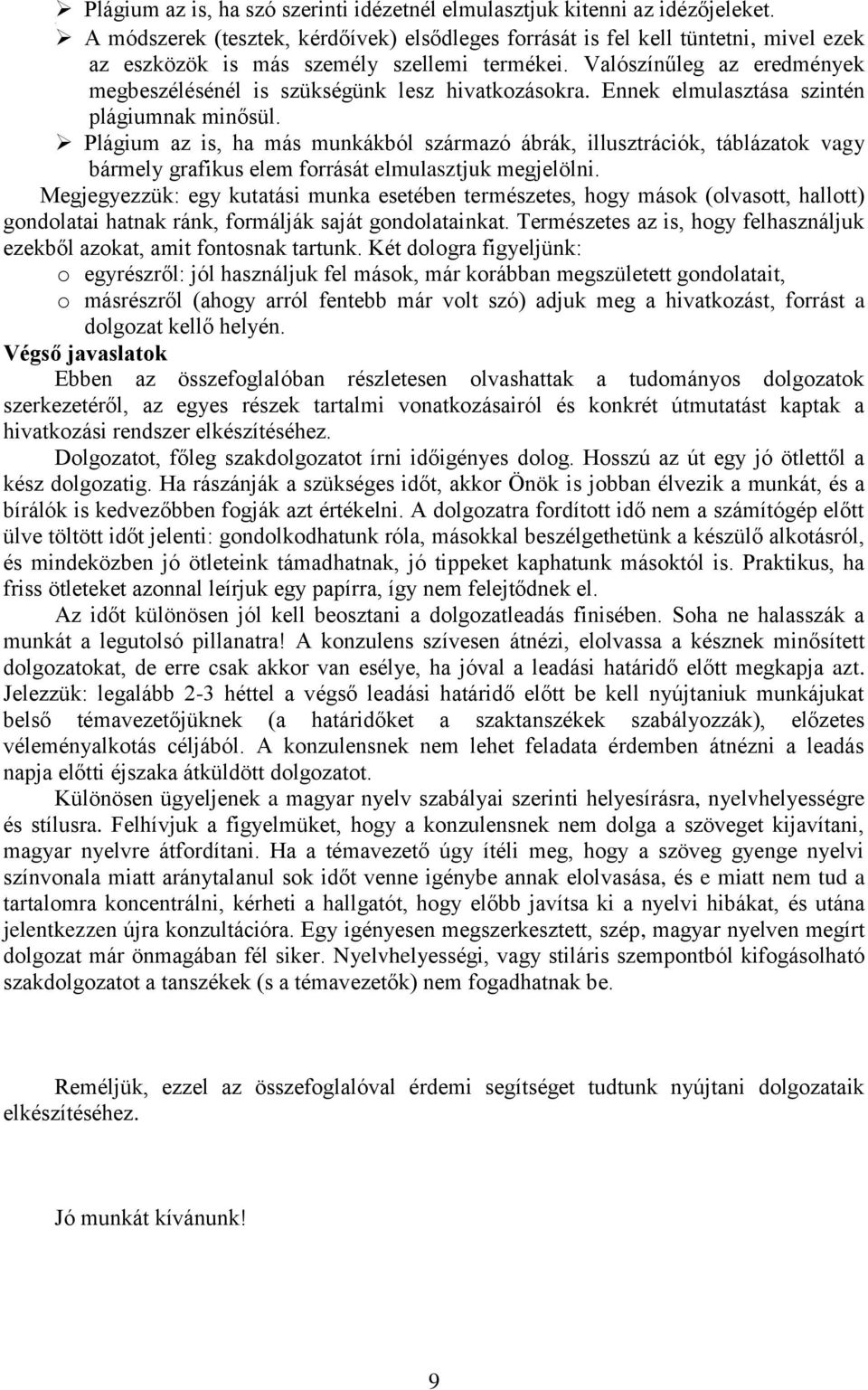 ➢ Plágium az is, ha szó szerinti idézetnél elmulasztjuk kitenni az idézőjeleket.
➢ A módszerek (tesztek, kérdőívek) elsődleges forrását is fel kell tüntetni, mivel ezek az eszközök is más személy szellemi termékei. Valószínűleg az eredmények megbeszélésénél is szükségünk lesz hivatkozásokra. Ennek elmulasztása szintén plágiumnak minősül.
➢ Plágium az is, ha más munkákból származó ábrák, illusztrációk, táblázatok vagy bármely grafikus elem forrását elmulasztjuk megjelölni.

Megjegyezzük: egy kutatási munka esetében természetes, hogy mások (olvasott, hallott) gondolatai hatnak ránk, formálják saját gondolatainkat. Természetes az is, hogy felhasználjuk ezekből azokat, amit fontosnak tartunk. Két dologra figyeljünk:
o egyrészről: jól használjuk fel mások, már korábban megszületett gondolatait,
o másrészről (ahogy arról fentebb már volt szó) adjuk meg a hivatkozást, forrást a dolgozat kellő helyén.

Végső javaslatok

Ebben az összefoglalóban részletesen olvashattak a tudományos dolgozatok szerkezetéről, az egyes részek tartalmi vonatkozásairól és konkrét útmutatást kaptak a hivatkozási rendszer elkészítéséhez.

Dolgozatot, főleg szakdolgozatot írni időigényes dolog. Hosszú az út egy jó ötlettől a kész dolgozatig. Ha rászánják a szükséges időt, akkor Önök is jobban élvezik a munkát, és a bírálók is kedvezőbben fogják azt értékelni. A dolgozatra fordított idő nem a számítógép előtt ülve töltött időt jelenti: gondolkodhatunk róla, másokkal beszélgethetünk a készülő alkotásról, és mindeközben jó ötleteink támadhatnak, jó tippeket kaphatunk másoktól is. Praktikus, ha friss ötleteket azonnal leírjuk egy papírra, így nem felejtődnek el.

Az időt különösen jól kell beosztani a dolgozatleadás finisében. Soha ne halasszák a munkát a legutolsó pillanatra! A konzulens szívesen átnézi, elolvassa a késznek minősített dolgozatokat, de erre csak akkor van esélye, ha jóval a leadási határidő előtt megkapja azt. Jelezzük: legalább 2-3 héttel a végső leadási határidő előtt be kell nyújtaniuk munkájukat belső témavezetőjüknek (a határidőket a szaktanszékek szabályozzák), előzetes véleményalkotás céljából. A konzulensnek nem lehet feladata érdemben átnézni a leadás napja előtti éjszaka átküldött dolgozatot.

Különösen ügyeljenek a magyar nyelv szabályai szerinti helyesírásra, nyelvhelyességre és stílusra. Felhívjuk a figyelmüket, hogy a konzulensnek nem dolga a szöveget kijavítani, magyar nyelvre átfordítani. Ha a témavezető úgy ítéli meg, hogy a szöveg gyenge nyelvi színvonala miatt aránytalanul sok időt venne igénybe annak elolvasása, és e miatt nem tud a tartalomra koncentrálni, kérheti a hallgatót, hogy előbb javítsa ki a nyelvi hibákat, és utána jelentkezzen újra konzultációra. Egy igényesen megszerkesztett, szép, magyar nyelven megírt dolgozat már önmagában fél siker. Nyelvhelyességi, vagy stiláris szempontból kifogásolható szakdolgozatot a tanszékek (s a témavezetők) nem fogadhatnak be.

Reméljük, ezzel az összefoglalóval érdemi segítséget tudtunk nyújtani dolgozataik elkészítéséhez.

Jó munkát kívánunk!

9